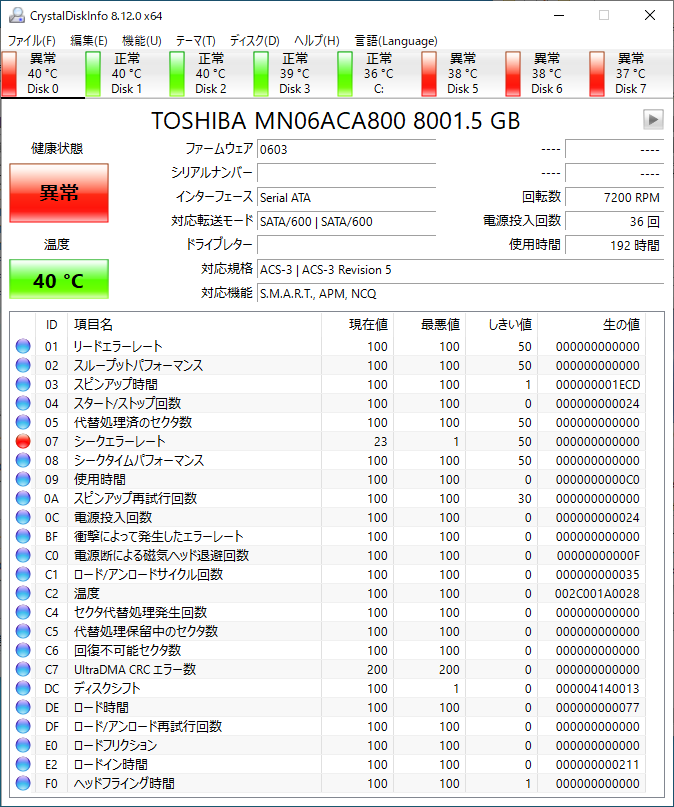 CrystalDiskInfo 8.12.0 x64

ファイル(F) 編集(E) 機能(U) テーマ(T) ディスク(D) ヘルプ(H) 言語(Language)

異常 40 °C Disk 0
正常 40 °C Disk 1
正常 40 °C Disk 2
正常 39 °C Disk 3
正常 36 °C C:
異常 38 °C Disk 5
異常 38 °C Disk 6
異常 37 °C Disk 7

TOSHIBA MN06ACA800 8001.5 GB

健康状態
異常
温度
40 °C

ファームウェア 0603
シリアルナンバー
インターフェース Serial ATA
対応転送モード SATA/600 | SATA/600
ドライブレター
対応規格 ACS-3 | ACS-3 Revision 5
対応機能 S.M.A.R.T., APM, NCQ

---- ----
---- ----
回転数 7200 RPM
電源投入回数 36 回
使用時間 192 時間

| ID | 項目名 | 現在値 | 最悪値 | しきい値 | 生の値 |
|---|---|---|---|---|---|
| 01 | リードエラーレート | 100 | 100 | 50 | 000000000000 |
| 02 | スループットパフォーマンス | 100 | 100 | 50 | 000000000000 |
| 03 | スピンアップ時間 | 100 | 100 | 1 | 000000001ECD |
| 04 | スタート/ストップ回数 | 100 | 100 | 0 | 000000000024 |
| 05 | 代替処理済のセクタ数 | 100 | 100 | 50 | 000000000000 |
| 07 | シークエラーレート | 23 | 1 | 50 | 000000000000 |
| 08 | シークタイムパフォーマンス | 100 | 100 | 50 | 000000000000 |
| 09 | 使用時間 | 100 | 100 | 0 | 0000000000C0 |
| 0A | スピンアップ再試行回数 | 100 | 100 | 30 | 000000000000 |
| 0C | 電源投入回数 | 100 | 100 | 0 | 000000000024 |
| BF | 衝撃によって発生したエラーレート | 100 | 100 | 0 | 000000000000 |
| C0 | 電源断による磁気ヘッド退避回数 | 100 | 100 | 0 | 00000000000F |
| C1 | ロード/アンロードサイクル回数 | 100 | 100 | 0 | 000000000035 |
| C2 | 温度 | 100 | 100 | 0 | 002C001A0028 |
| C4 | セクタ代替処理発生回数 | 100 | 100 | 0 | 000000000000 |
| C5 | 代替処理保留中のセクタ数 | 100 | 100 | 0 | 000000000000 |
| C6 | 回復不可能セクタ数 | 100 | 100 | 0 | 000000000000 |
| C7 | UltraDMA CRC エラー数 | 200 | 200 | 0 | 000000000000 |
| DC | ディスクシフト | 100 | 1 | 0 | 000004140013 |
| DE | ロード時間 | 100 | 100 | 0 | 000000000077 |
| DF | ロード/アンロード再試行回数 | 100 | 100 | 0 | 000000000000 |
| E0 | ロードフリクション | 100 | 100 | 0 | 000000000000 |
| E2 | ロードイン時間 | 100 | 100 | 0 | 000000000211 |
| F0 | ヘッドフライング時間 | 100 | 100 | 1 | 000000000000 |